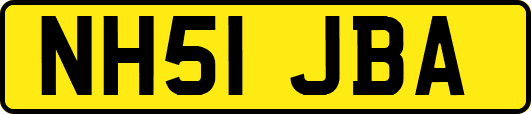 NH51 JBA